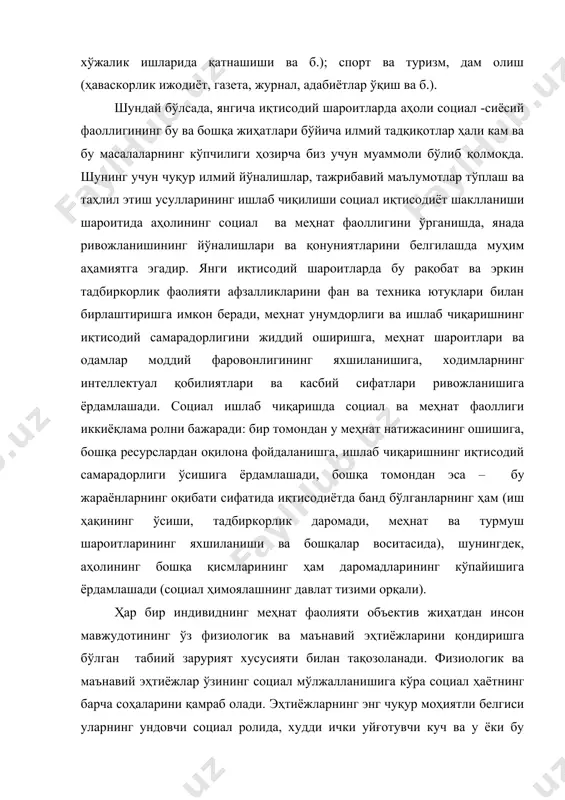 хўжалик ишларида қатнашиши ва б.); спорт ва туризм, дам олиш (ҳаваскорлик ижодиёт, газета, журнал, адабиётлар ўқиш ва б.).

Шундай бўлсада, янгича иқтисодий шароитларда аҳоли социал -сиёсий фаоллигининг бу ва бошқа жиҳатлари бўйича илмий тадқиқотлар ҳали кам ва бу масалаларнинг кўпчилиги ҳозирча биз учун муаммоли бўлиб қолмоқда. Шунинг учун чуқур илмий йўналишлар, тажрибавий маълумотлар тўплаш ва таҳлил этиш усулларининг ишлаб чиқилиши социал иқтисодиёт шаклланиши шароитида аҳолининг социал ва меҳнат фаоллигини ўрганишда, янада ривожланишининг йўналишлари ва қонуниятларини белгилашда муҳим аҳамиятга эгадир. Янги иқтисодий шароитларда бу рақобат ва эркин тадбиркорлик фаолияти афзалликларини фан ва техника ютуқлари билан бирлаштиришга имкон беради, меҳнат унумдорлиги ва ишлаб чиқаришнинг иқтисодий самарадорлигини жиддий оширишга, меҳнат шароитлари ва одамлар моддий фаровонлигининг яхшиланишига, ходимларнинг интеллектуал қобилиятлари ва касбий сифатлари ривожланишига ёрдамлашади. Социал ишлаб чиқаришда социал ва меҳнат фаоллиги иккиёқлама ролни бажаради: бир томондан у меҳнат натижасининг ошишига, бошқа ресурслардан оқилона фойдаланишга, ишлаб чиқаришнинг иқтисодий самарадорлиги ўсишига ёрдамлашади, бошқа томондан эса – бу жараёнларнинг оқибати сифатида иқтисодиётда банд бўлганларнинг ҳам (иш ҳақининг ўсиши, тадбиркорлик даромади, меҳнат ва турмуш шароитларининг яхшиланиши ва бошқалар воситасида), шунингдек, аҳолининг бошқа қисмларининг ҳам даромадларининг кўпайишига ёрдамлашади (социал ҳимоялашнинг давлат тизими орқали).

Ҳар бир индивиднинг меҳнат фаолияти объектив жиҳатдан инсон мавжудотининг ўз физиологик ва маънавий эҳтиёжларини қондиришга бўлган табиий зарурият хусусияти билан тақозоланади. Физиологик ва маънавий эҳтиёжлар ўзининг социал мўлжалланишига кўра социал ҳаётнинг барча соҳаларини қамраб олади. Эҳтиёжларнинг энг чуқур моҳиятли белгиси уларнинг ундовчи социал ролида, худди ички уйғотувчи куч ва у ёки бу